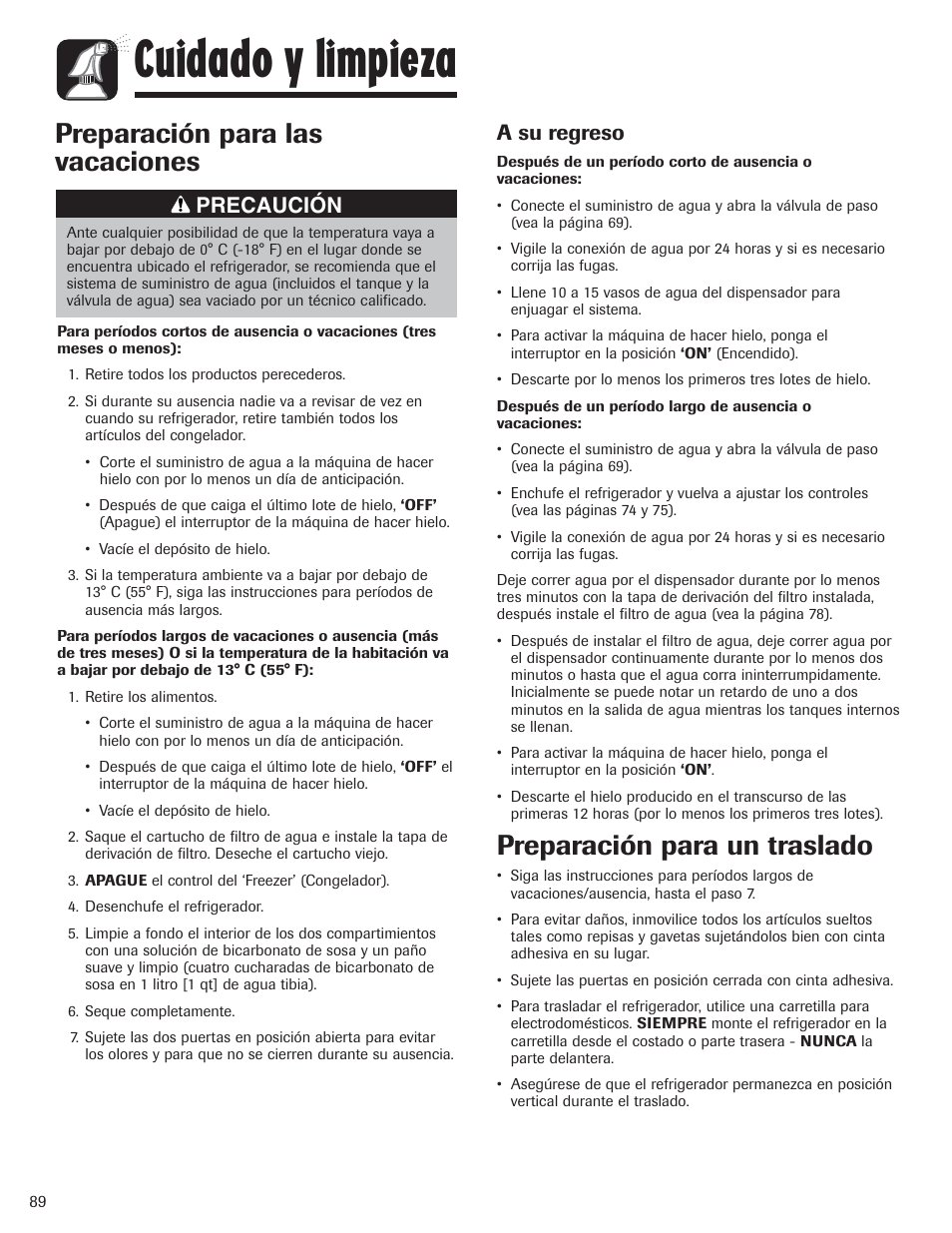 Cuidado y limpieza

Preparación para las vacaciones

PRECAUCIÓN

Ante cualquier posibilidad de que la temperatura vaya a bajar por debajo de 0° C (-18° F) en el lugar donde se encuentra ubicado el refrigerador, se recomienda que el sistema de suministro de agua (incluidos el tanque y la válvula de agua) sea vaciado por un técnico calificado.

Para períodos cortos de ausencia o vacaciones (tres meses o menos):

1. Retire todos los productos perecederos.

2. Si durante su ausencia nadie va a revisar de vez en cuando su refrigerador, retire también todos los artículos del congelador.

• Corte el suministro de agua a la máquina de hacer hielo con por lo menos un día de anticipación.

• Después de que caiga el último lote de hielo, 'OFF' (Apague) el interruptor de la máquina de hacer hielo.

• Vacíe el depósito de hielo.

3. Si la temperatura ambiente va a bajar por debajo de 13° C (55° F), siga las instrucciones para períodos de ausencia más largos.

Para períodos largos de vacaciones o ausencia (más de tres meses) O si la temperatura de la habitación va a bajar por debajo de 13° C (55° F):

1. Retire los alimentos.

• Corte el suministro de agua a la máquina de hacer hielo con por lo menos un día de anticipación.

• Después de que caiga el último lote de hielo, 'OFF' el interruptor de la máquina de hacer hielo.

• Vacíe el depósito de hielo.

2. Saque el cartucho de filtro de agua e instale la tapa de derivación de filtro. Deseche el cartucho viejo.

3. APAGUE el control del 'Freezer' (Congelador).

4. Desenchufe el refrigerador.

5. Limpie a fondo el interior de los dos compartimientos con una solución de bicarbonato de sosa y un paño suave y limpio (cuatro cucharadas de bicarbonato de sosa en 1 litro [1 qt] de agua tibia).

6. Seque completamente.

7. Sujete las dos puertas en posición abierta para evitar los olores y para que no se cierren durante su ausencia.

A su regreso

Después de un período corto de ausencia o vacaciones:

• Conecte el suministro de agua y abra la válvula de paso (vea la página 69).

• Vigile la conexión de agua por 24 horas y si es necesario corrija las fugas.

• Llene 10 a 15 vasos de agua del dispensador para enjuagar el sistema.

• Para activar la máquina de hacer hielo, ponga el interruptor en la posición 'ON' (Encendido).

• Descarte por lo menos los primeros tres lotes de hielo.

Después de un período largo de ausencia o vacaciones:

• Conecte el suministro de agua y abra la válvula de paso (vea la página 69).

• Enchufe el refrigerador y vuelva a ajustar los controles (vea las páginas 74 y 75).

• Vigile la conexión de agua por 24 horas y si es necesario corrija las fugas.

Deje correr agua por el dispensador durante por lo menos tres minutos con la tapa de derivación del filtro instalada, después instale el filtro de agua (vea la página 78).

• Después de instalar el filtro de agua, deje correr agua por el dispensador continuamente durante por lo menos dos minutos o hasta que el agua corra ininterrumpidamente. Inicialmente se puede notar un retardo de uno a dos minutos en la salida de agua mientras los tanques internos se llenan.

• Para activar la máquina de hacer hielo, ponga el interruptor en la posición 'ON'.

• Descarte el hielo producido en el transcurso de las primeras 12 horas (por lo menos los primeros tres lotes).

Preparación para un traslado

• Siga las instrucciones para períodos largos de vacaciones/ausencia, hasta el paso 7.

• Para evitar daños, inmovilice todos los artículos sueltos tales como repisas y gavetas sujetándolos bien con cinta adhesiva en su lugar.

• Sujete las puertas en posición cerrada con cinta adhesiva.

• Para trasladar el refrigerador, utilice una carretilla para electrodomésticos. SIEMPRE monte el refrigerador en la carretilla desde el costado o parte trasera - NUNCA la parte delantera.

• Asegúrese de que el refrigerador permanezca en posición vertical durante el traslado.

89